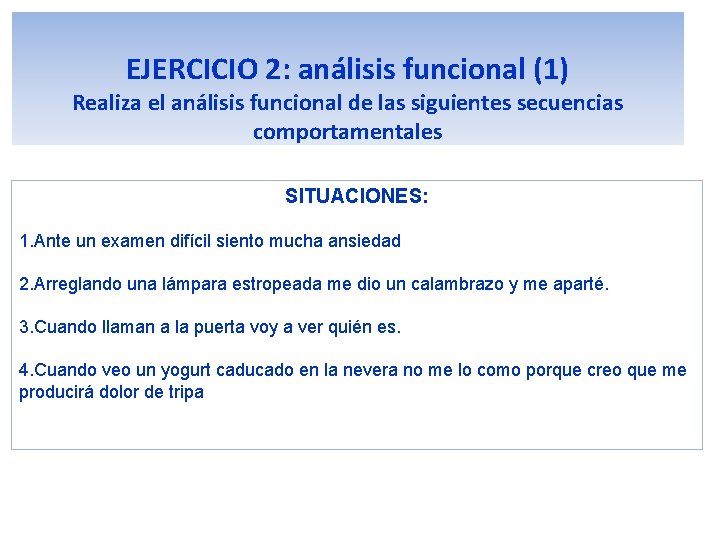 EJERCICIO 2: análisis funcional (1)
Realiza el análisis funcional de las siguientes secuencias comportamentales

SITUACIONES:

1.Ante un examen difícil siento mucha ansiedad

2.Arreglando una lámpara estropeada me dio un calambrazo y me aparté.

3.Cuando llaman a la puerta voy a ver quién es.

4.Cuando veo un yogurt caducado en la nevera no me lo como porque creo que me producirá dolor de tripa